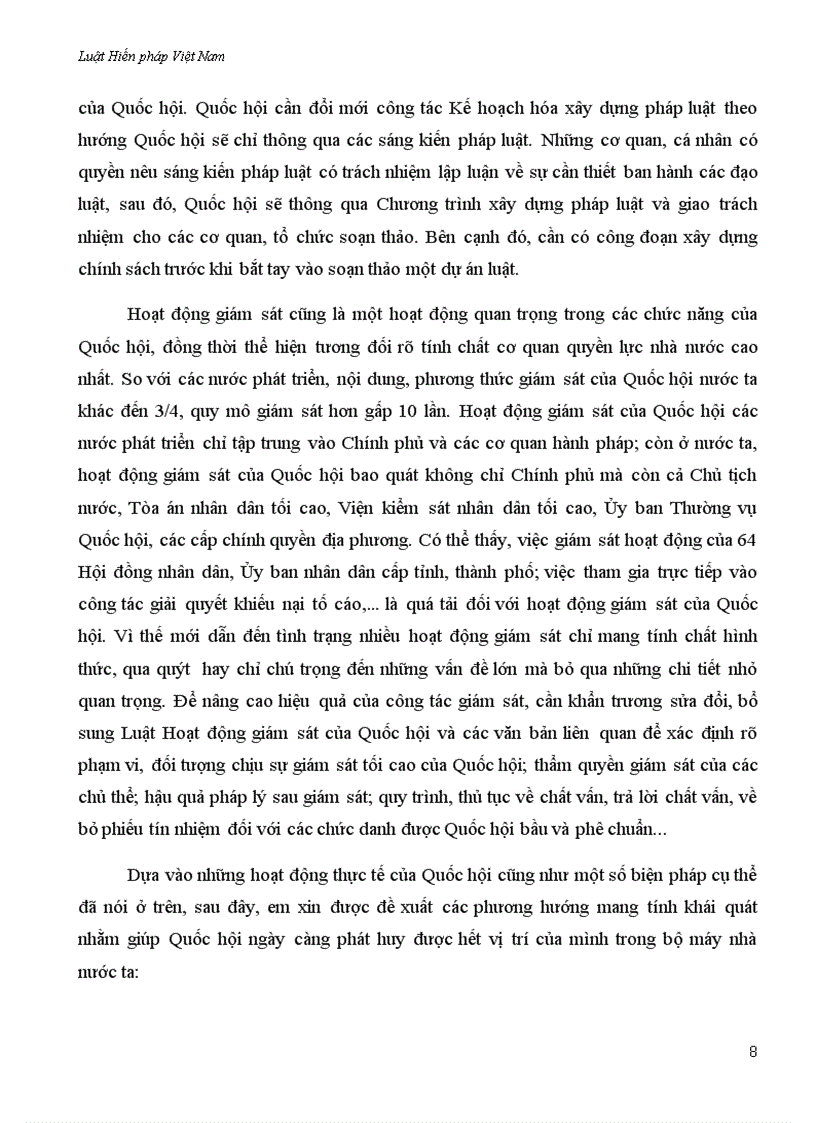 Luật Hiến pháp Việt Nam

của Quốc hội. Quốc hội cần đổi mới công tác Kế hoạch hóa xây dựng pháp luật theo hướng Quốc hội sẽ chỉ thông qua các sáng kiến pháp luật. Những cơ quan, cá nhân có quyền nêu sáng kiến pháp luật có trách nhiệm lập luận về sự cần thiết ban hành các đạo luật, sau đó, Quốc hội sẽ thông qua Chương trình xây dựng pháp luật và giao trách nhiệm cho các cơ quan, tổ chức soạn thảo. Bên cạnh đó, cần có công đoạn xây dựng chính sách trước khi bắt tay vào soạn thảo một dự án luật.

Hoạt động giám sát cũng là một hoạt động quan trọng trong các chức năng của Quốc hội, đồng thời thể hiện tương đối rõ tính chất cơ quan quyền lực nhà nước cao nhất. So với các nước phát triển, nội dung, phương thức giám sát của Quốc hội nước ta khác đến 3/4, quy mô giám sát hơn gấp 10 lần. Hoạt động giám sát của Quốc hội các nước phát triển chỉ tập trung vào Chính phủ và các cơ quan hành pháp; còn ở nước ta, hoạt động giám sát của Quốc hội bao quát không chỉ Chính phủ mà còn cả Chủ tịch nước, Tòa án nhân dân tối cao, Viện kiểm sát nhân dân tối cao, Ủy ban Thường vụ Quốc hội, các cấp chính quyền địa phương. Có thể thấy, việc giám sát hoạt động của 64 Hội đồng nhân dân, Ủy ban nhân dân cấp tỉnh, thành phố; việc tham gia trực tiếp vào công tác giải quyết khiếu nại tố cáo,... là quá tải đối với hoạt động giám sát của Quốc hội. Vì thế mới dẫn đến tình trạng nhiều hoạt động giám sát chỉ mang tính chất hình thức, qua quýt hay chỉ chú trọng đến những vấn đề lớn mà bỏ qua những chi tiết nhỏ quan trọng. Để nâng cao hiệu quả của công tác giám sát, cần khẩn trương sửa đổi, bổ sung Luật Hoạt động giám sát của Quốc hội và các văn bản liên quan để xác định rõ phạm vi, đối tượng chịu sự giám sát tối cao của Quốc hội; thẩm quyền giám sát của các chủ thể; hậu quả pháp lý sau giám sát; quy trình, thủ tục về chất vấn, trả lời chất vấn, về bỏ phiếu tín nhiệm đối với các chức danh được Quốc hội bầu và phê chuẩn...

Dựa vào những hoạt động thực tế của Quốc hội cũng như một số biện pháp cụ thể đã nói ở trên, sau đây, em xin được đề xuất các phương hướng mang tính khái quát nhằm giúp Quốc hội ngày càng phát huy được hết vị trí của mình trong bộ máy nhà nước ta:

8